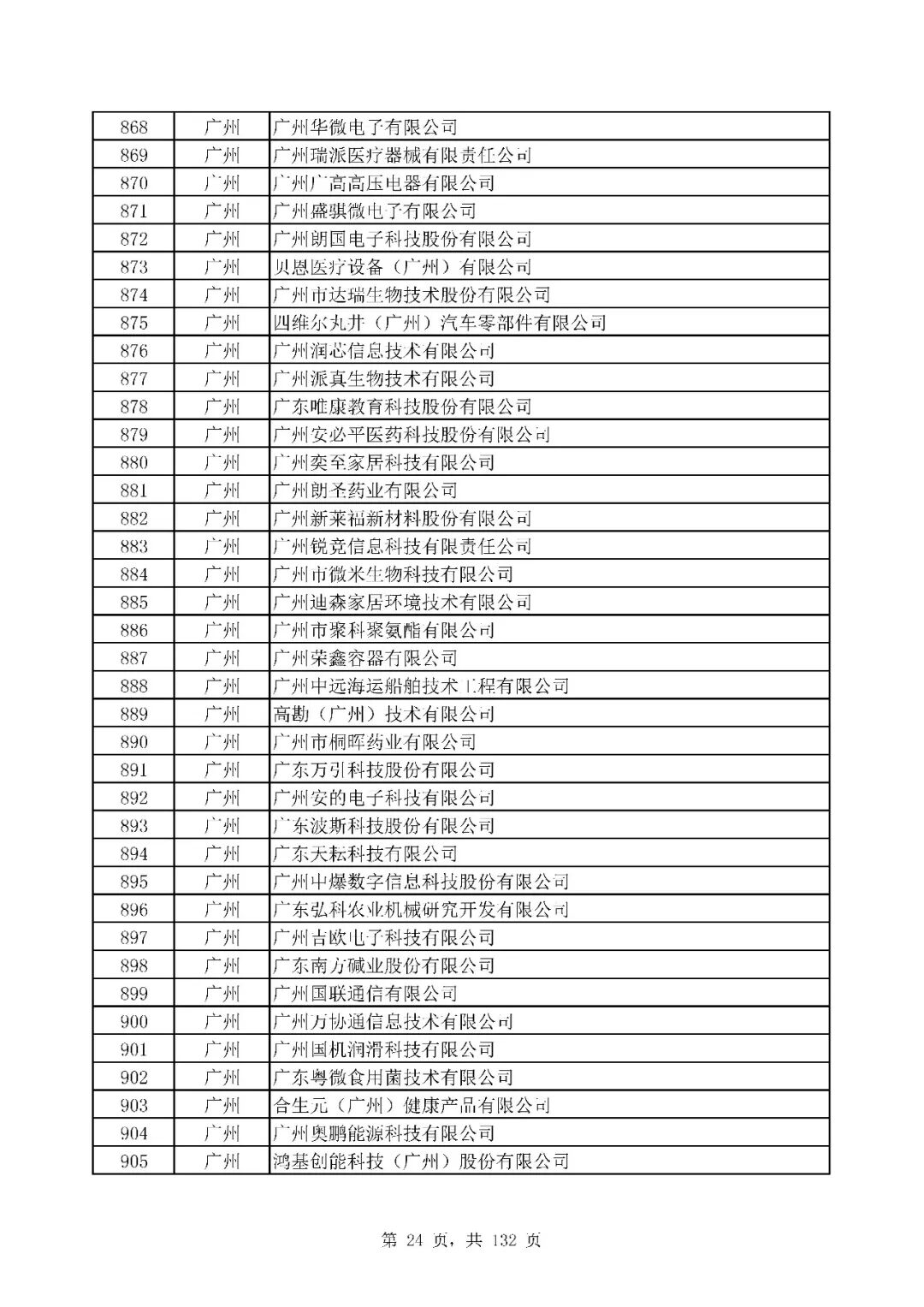 | 868 | 广州 | 广州华微电子有限公司 |
|---|---|---|
| 869 | 广州 | 广州瑞派医疗器械有限责任公司 |
| 870 | 广州 | 广州广高高压电器有限公司 |
| 871 | 广州 | 广州盛骐微电子有限公司 |
| 872 | 广州 | 广州朗国电子科技股份有限公司 |
| 873 | 广州 | 贝恩医疗设备（广州）有限公司 |
| 874 | 广州 | 广州市达瑞生物技术股份有限公司 |
| 875 | 广州 | 四维尔丸井（广州）汽车零部件有限公司 |
| 876 | 广州 | 广州润芯信息技术有限公司 |
| 877 | 广州 | 广州派真生物技术有限公司 |
| 878 | 广州 | 广东唯康教育科技股份有限公司 |
| 879 | 广州 | 广州安必平医药科技股份有限公司 |
| 880 | 广州 | 广州奕至家居科技有限公司 |
| 881 | 广州 | 广州朗圣药业有限公司 |
| 882 | 广州 | 广州新莱福新材料股份有限公司 |
| 883 | 广州 | 广州锐竞信息科技有限责任公司 |
| 884 | 广州 | 广州市微米生物科技有限公司 |
| 885 | 广州 | 广州迪森家居环境技术有限公司 |
| 886 | 广州 | 广州市聚科聚氨酯有限公司 |
| 887 | 广州 | 广州荣鑫容器有限公司 |
| 888 | 广州 | 广州中远海运船舶技术工程有限公司 |
| 889 | 广州 | 高勘（广州）技术有限公司 |
| 890 | 广州 | 广州市桐晖药业有限公司 |
| 891 | 广州 | 广东万引科技股份有限公司 |
| 892 | 广州 | 广州安的电子科技有限公司 |
| 893 | 广州 | 广东波斯科技股份有限公司 |
| 894 | 广州 | 广东天耘科技有限公司 |
| 895 | 广州 | 广州中爆数字信息科技股份有限公司 |
| 896 | 广州 | 广东弘科农业机械研究开发有限公司 |
| 897 | 广州 | 广州吉欧电子科技有限公司 |
| 898 | 广州 | 广东南方碱业股份有限公司 |
| 899 | 广州 | 广州国联通信有限公司 |
| 900 | 广州 | 广州万协通信息技术有限公司 |
| 901 | 广州 | 广州国机润滑科技有限公司 |
| 902 | 广州 | 广东粤微食用菌技术有限公司 |
| 903 | 广州 | 合生元（广州）健康产品有限公司 |
| 904 | 广州 | 广州奥鹏能源科技有限公司 |
| 905 | 广州 | 鸿基创能科技（广州）股份有限公司 |

第 24 页，共 132 页